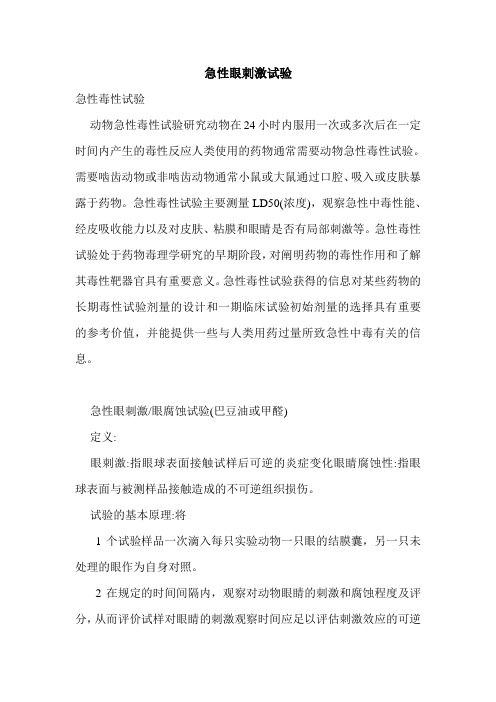 急性眼刺激试验

急性毒性试验

动物急性毒性试验研究动物在24小时内服用一次或多次后在一定时间内产生的毒性反应人类使用的药物通常需要动物急性毒性试验。需要啮齿动物或非啮齿动物通常小鼠或大鼠通过口腔、吸入或皮肤暴露于药物。急性毒性试验主要测量LD50(浓度)，观察急性中毒性能、经皮吸收能力以及对皮肤、粘膜和眼睛是否有局部刺激等。急性毒性试验处于药物毒理学研究的早期阶段，对阐明药物的毒性作用和了解其毒性靶器官具有重要意义。急性毒性试验获得的信息对某些药物的长期毒性试验剂量的设计和一期临床试验初始剂量的选择具有重要的参考价值，并能提供一些与人类用药过量所致急性中毒有关的信息。

急性眼刺激/眼腐蚀试验(巴豆油或甲醛)

定义:

眼刺激:指眼球表面接触试样后可逆的炎症变化眼睛腐蚀性:指眼球表面与被测样品接触造成的不可逆组织损伤。

试验的基本原理:将

1 个试验样品一次滴入每只实验动物一只眼的结膜囊，另一只未处理的眼作为自身对照。

2 在规定的时间间隔内，观察对动物眼睛的刺激和腐蚀程度及评分，从而评价试样对眼睛的刺激观察时间应足以评估刺激效应的可逆